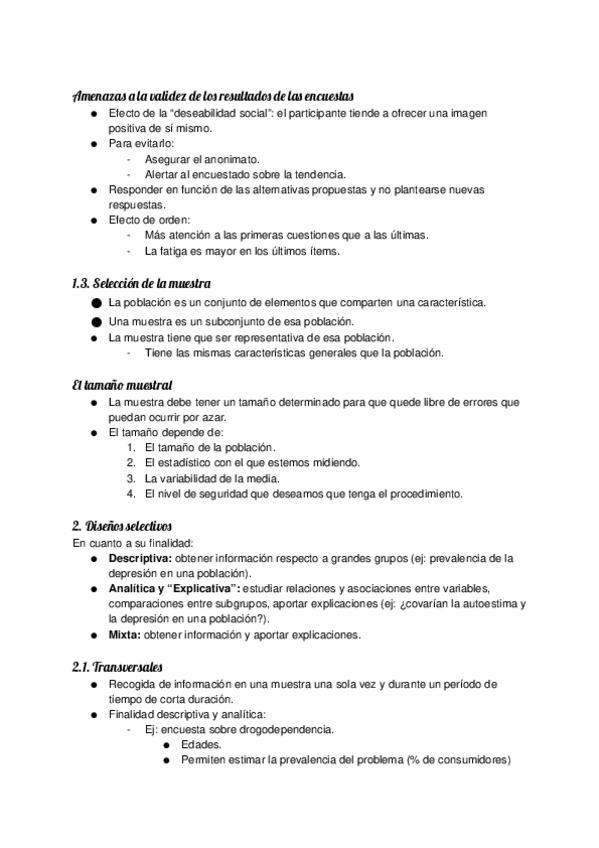 Amenazas a la validez de los resultados de las encuestas

- Efecto de la "deseabilidad social": el participante tiende a ofrecer una imagen positiva de sí mismo.
- Para evitarlo:
  - Asegurar el anonimato.
  - Alertar al encuestado sobre la tendencia.
- Responder en función de las alternativas propuestas y no plantearse nuevas respuestas.
- Efecto de orden:
  - Más atención a las primeras cuestiones que a las últimas.
  - La fatiga es mayor en los últimos ítems.

1.3. Selección de la muestra

- La población es un conjunto de elementos que comparten una característica.
- Una muestra es un subconjunto de esa población.
- La muestra tiene que ser representativa de esa población.
  - Tiene las mismas características generales que la población.

El tamaño muestral

- La muestra debe tener un tamaño determinado para que quede libre de errores que puedan ocurrir por azar.
- El tamaño depende de:
  1. El tamaño de la población.
  2. El estadístico con el que estemos midiendo.
  3. La variabilidad de la media.
  4. El nivel de seguridad que deseamos que tenga el procedimiento.

2. Diseños selectivos

En cuanto a su finalidad:

- Descriptiva: obtener información respecto a grandes grupos (ej: prevalencia de la depresión en una población).
- Analítica y "Explicativa": estudiar relaciones y asociaciones entre variables, comparaciones entre subgrupos, aportar explicaciones (ej: ¿covarían la autoestima y la depresión en una población?).
- Mixta: obtener información y aportar explicaciones.

2.1. Transversales

- Recogida de información en una muestra una sola vez y durante un período de tiempo de corta duración.
- Finalidad descriptiva y analítica:
  - Ej: encuesta sobre drogodependencia.
    - Edades.
    - Permiten estimar la prevalencia del problema (% de consumidores)